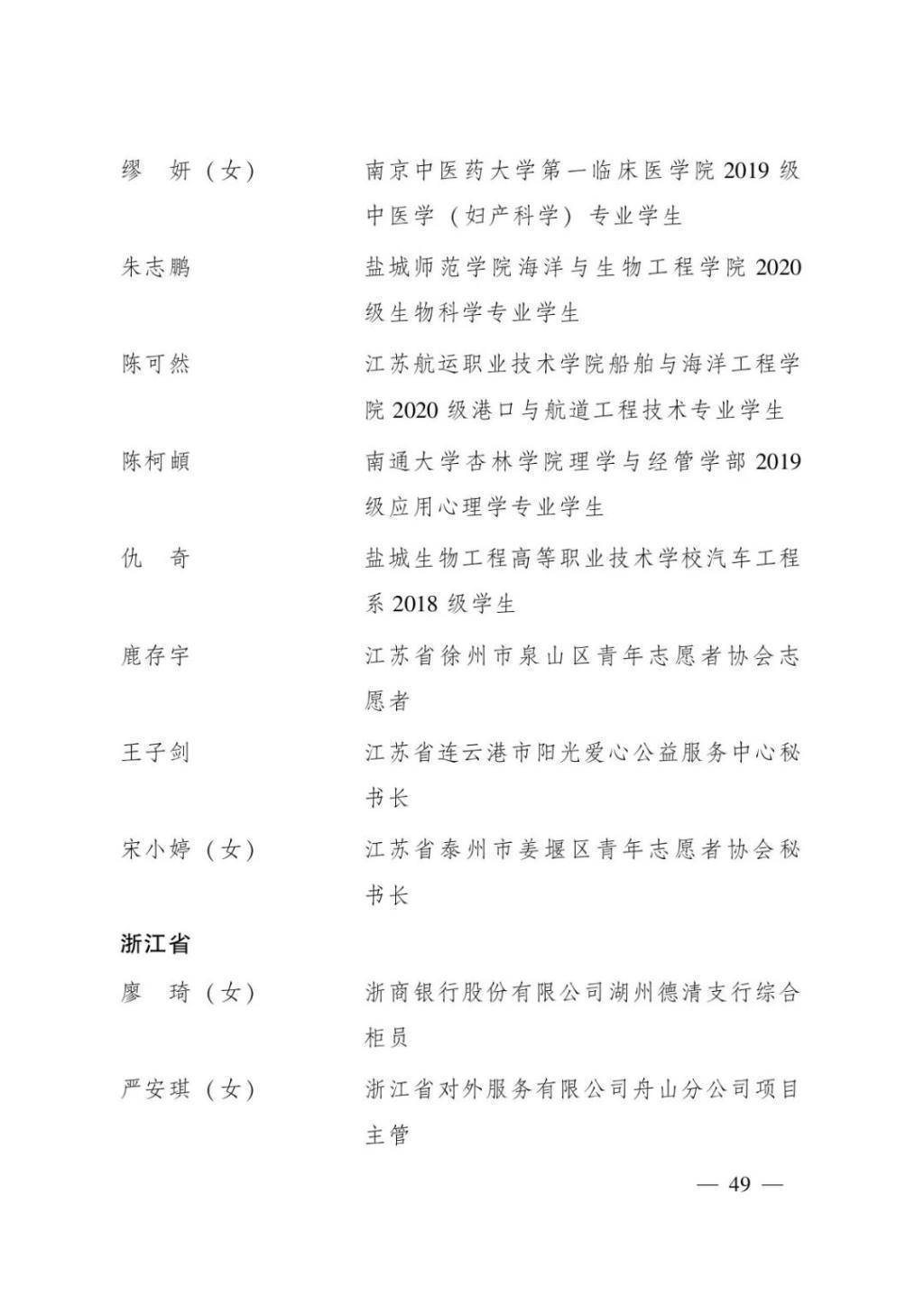 缪　妍（女）　南京中医药大学第一临床医学院 2019 级中医学（妇产科学）专业学生

朱志鹏　盐城师范学院海洋与生物工程学院 2020 级生物科学专业学生

陈可然　江苏航运职业技术学院船舶与海洋工程学院 2020 级港口与航道工程技术专业学生

陈柯頔　南通大学杏林学院理学与经管学部 2019 级应用心理学专业学生

仇　奇　盐城生物工程高等职业技术学校汽车工程系 2018 级学生

鹿存宇　江苏省徐州市泉山区青年志愿者协会志愿者

王子剑　江苏省连云港市阳光爱心公益服务中心秘书长

宋小婷（女）　江苏省泰州市姜堰区青年志愿者协会秘书长

浙江省

廖　琦（女）　浙商银行股份有限公司湖州德清支行综合柜员

严安琪（女）　浙江省对外服务有限公司舟山分公司项目主管

— 49 —